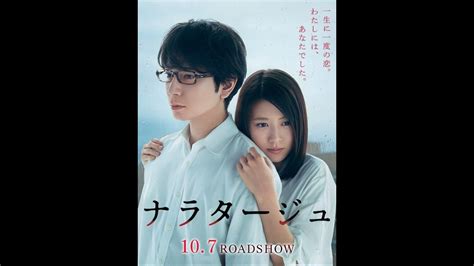 一生に一度の恋。
わたしには、
あなたでした。

ナラタージュ

10.7 ROADSHOW